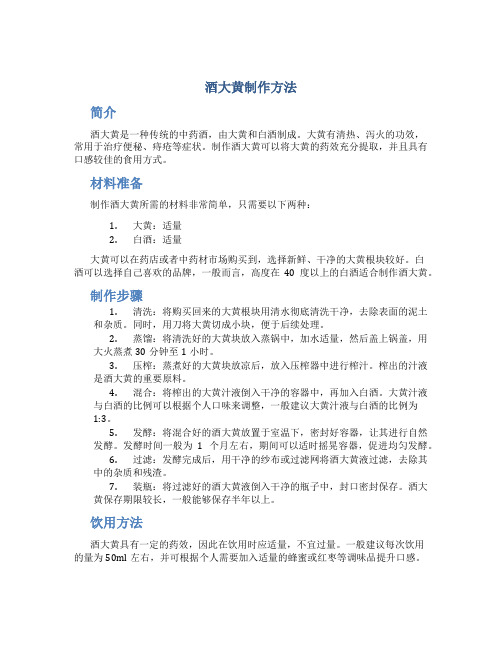 酒大黄制作方法

简介

酒大黄是一种传统的中药酒，由大黄和白酒制成。大黄有清热、泻火的功效，常用于治疗便秘、痔疮等症状。制作酒大黄可以将大黄的药效充分提取，并且具有口感较佳的食用方式。

材料准备

制作酒大黄所需的材料非常简单，只需要以下两种：

1. 大黄：适量
2. 白酒：适量

大黄可以在药店或者中药材市场购买到，选择新鲜、干净的大黄根块较好。白酒可以选择自己喜欢的品牌，一般而言，高度在 40 度以上的白酒适合制作酒大黄。

制作步骤

1. 清洗：将购买回来的大黄根块用清水彻底清洗干净，去除表面的泥土和杂质。同时，用刀将大黄切成小块，便于后续处理。
2. 蒸馏：将清洗好的大黄块放入蒸锅中，加水适量，然后盖上锅盖，用大火蒸煮 30 分钟至 1 小时。
3. 压榨：蒸煮好的大黄块放凉后，放入压榨器中进行榨汁。榨出的汁液是酒大黄的重要原料。
4. 混合：将榨出的大黄汁液倒入干净的容器中，再加入白酒。大黄汁液与白酒的比例可以根据个人口味来调整，一般建议大黄汁液与白酒的比例为 1:3。
5. 发酵：将混合好的酒大黄放置于室温下，密封好容器，让其进行自然发酵。发酵时间一般为 1 个月左右，期间可以适时摇晃容器，促进均匀发酵。
6. 过滤：发酵完成后，用干净的纱布或过滤网将酒大黄液过滤，去除其中的杂质和残渣。
7. 装瓶：将过滤好的酒大黄液倒入干净的瓶子中，封口密封保存。酒大黄保存期限较长，一般能够保存半年以上。

饮用方法

酒大黄具有一定的药效，因此在饮用时应适量，不宜过量。一般建议每次饮用的量为 50ml 左右，并可根据个人需要加入适量的蜂蜜或红枣等调味品提升口感。